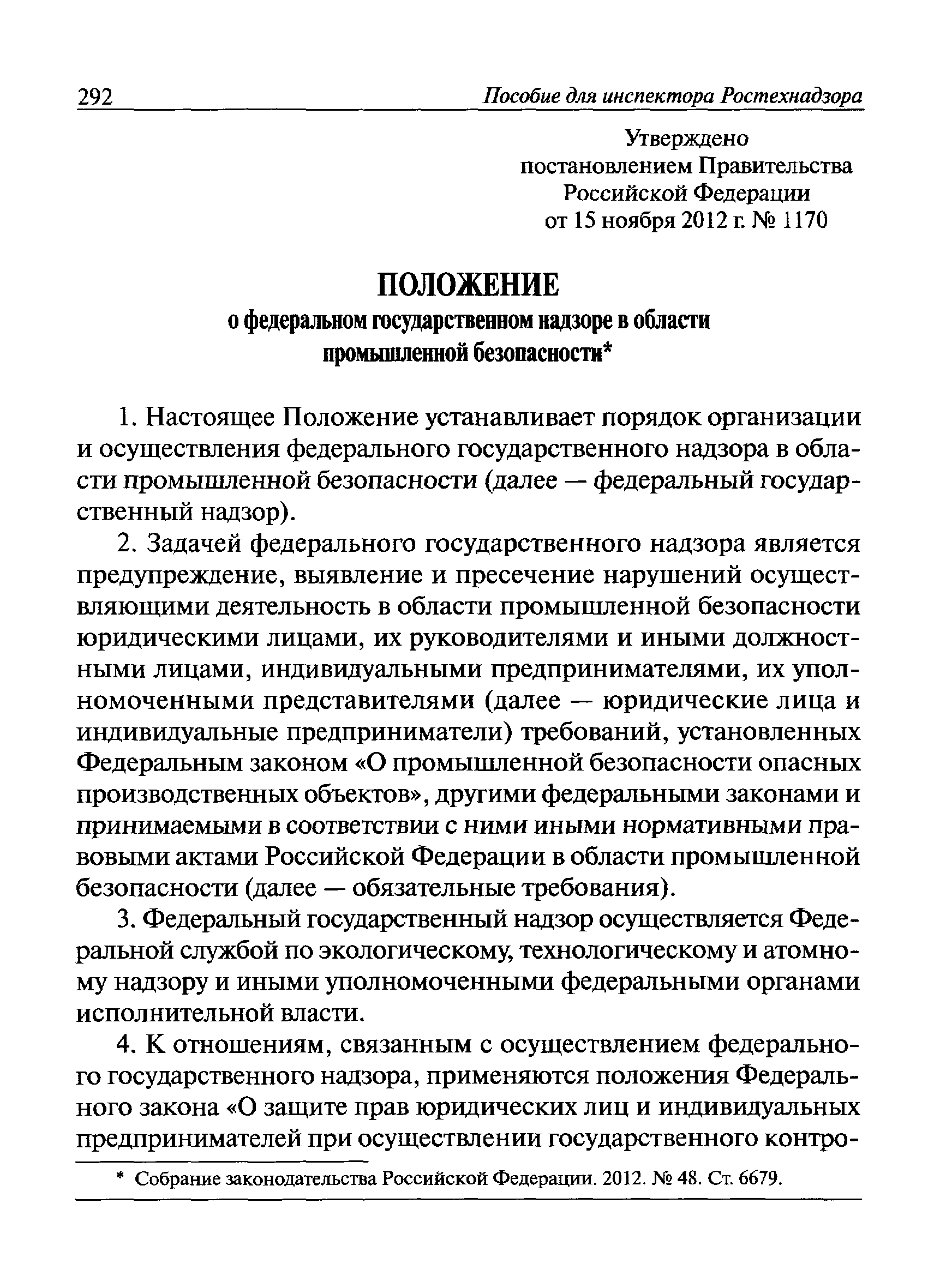 292 Пособие для инспектора Ростехнадзора

Утверждено
постановлением Правительства
Российской Федерации
от 15 ноября 2012 г. № 1170

ПОЛОЖЕНИЕ
о федеральном государственном надзоре в области промышленной безопасности*

1. Настоящее Положение устанавливает порядок организации и осуществления федерального государственного надзора в области промышленной безопасности (далее — федеральный государственный надзор).

2. Задачей федерального государственного надзора является предупреждение, выявление и пресечение нарушений осуществляющими деятельность в области промышленной безопасности юридическими лицами, их руководителями и иными должностными лицами, индивидуальными предпринимателями, их уполномоченными представителями (далее — юридические лица и индивидуальные предприниматели) требований, установленных Федеральным законом «О промышленной безопасности опасных производственных объектов», другими федеральными законами и принимаемыми в соответствии с ними иными нормативными правовыми актами Российской Федерации в области промышленной безопасности (далее — обязательные требования).

3. Федеральный государственный надзор осуществляется Федеральной службой по экологическому, технологическому и атомному надзору и иными уполномоченными федеральными органами исполнительной власти.

4. К отношениям, связанным с осуществлением федерального государственного надзора, применяются положения Федерального закона «О защите прав юридических лиц и индивидуальных предпринимателей при осуществлении государственного контро-

* Собрание законодательства Российской Федерации. 2012. № 48. Ст. 6679.